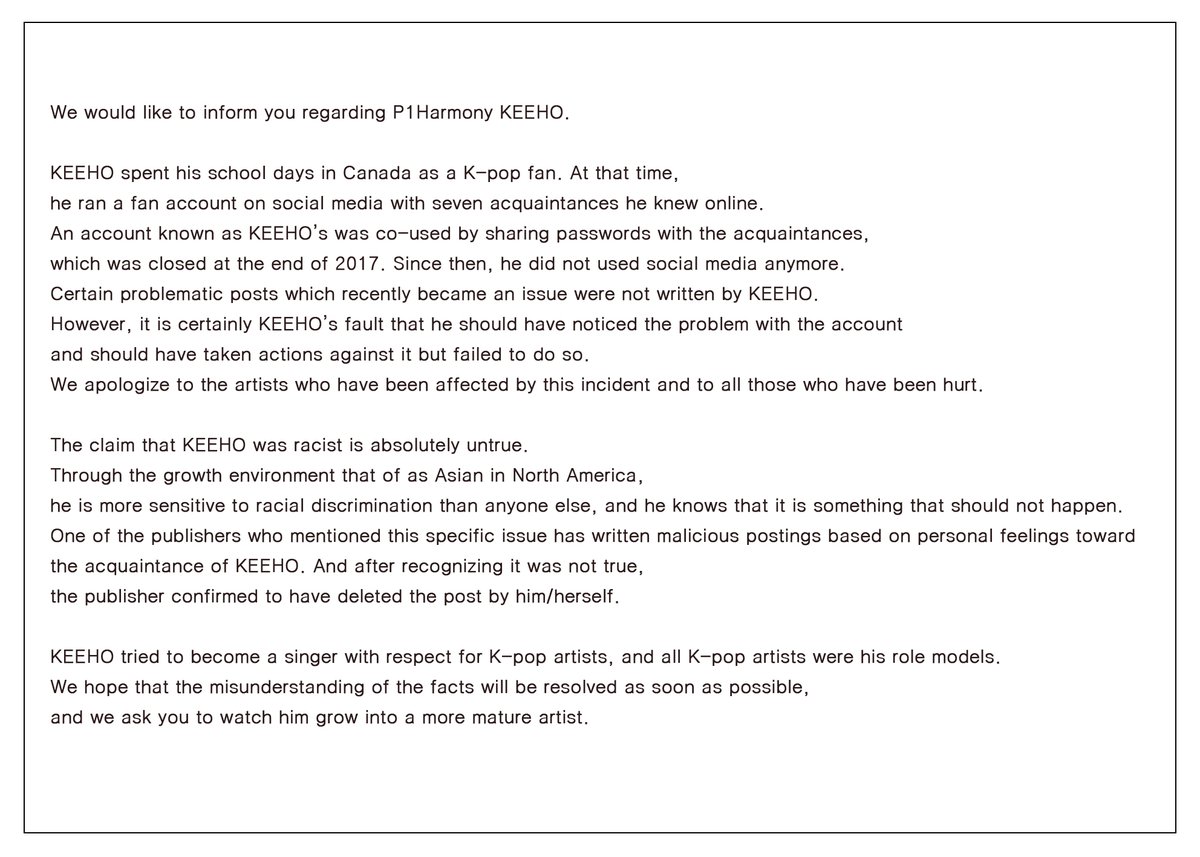 We would like to inform you regarding P1Harmony KEEHO.

KEEHO spent his school days in Canada as a K-pop fan. At that time, he ran a fan account on social media with seven acquaintances he knew online. An account known as KEEHO's was co-used by sharing passwords with the acquaintances, which was closed at the end of 2017. Since then, he did not used social media anymore. Certain problematic posts which recently became an issue were not written by KEEHO. However, it is certainly KEEHO's fault that he should have noticed the problem with the account and should have taken actions against it but failed to do so. We apologize to the artists who have been affected by this incident and to all those who have been hurt.

The claim that KEEHO was racist is absolutely untrue. Through the growth environment that of as Asian in North America, he is more sensitive to racial discrimination than anyone else, and he knows that it is something that should not happen. One of the publishers who mentioned this specific issue has written malicious postings based on personal feelings toward the acquaintance of KEEHO. And after recognizing it was not true, the publisher confirmed to have deleted the post by him/herself.

KEEHO tried to become a singer with respect for K-pop artists, and all K-pop artists were his role models. We hope that the misunderstanding of the facts will be resolved as soon as possible, and we ask you to watch him grow into a more mature artist.